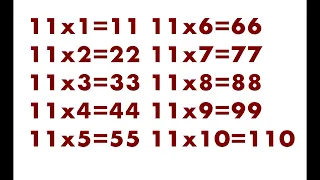 11x1=11
11x2=22
11x3=33
11x4=44
11x5=55

11x6=66
11x7=77
11x8=88
11x9=99
11x10=110